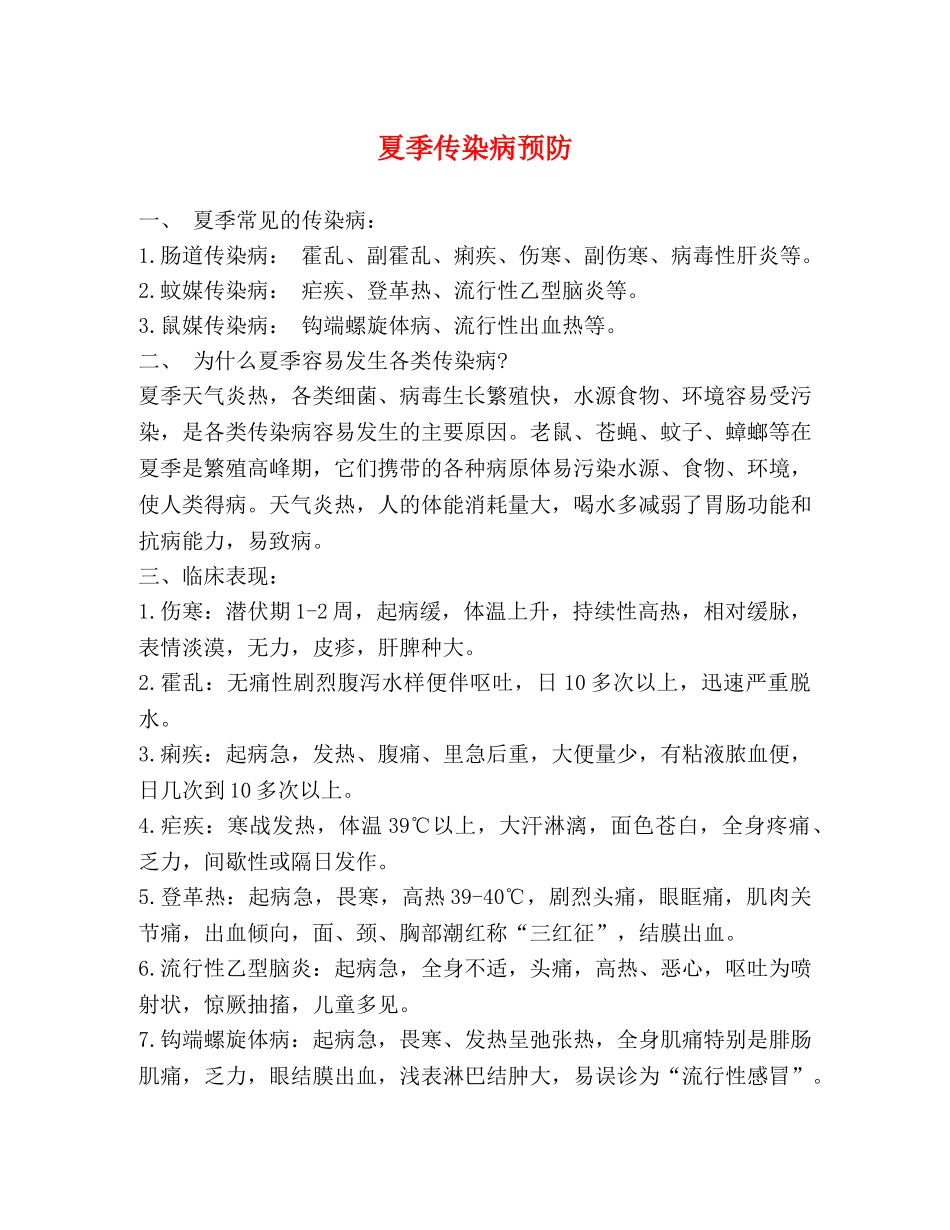 夏季传染病预防

一、 夏季常见的传染病：

1.肠道传染病： 霍乱、副霍乱、痢疾、伤寒、副伤寒、病毒性肝炎等。

2.蚊媒传染病： 疟疾、登革热、流行性乙型脑炎等。

3.鼠媒传染病： 钩端螺旋体病、流行性出血热等。

二、 为什么夏季容易发生各类传染病?

夏季天气炎热，各类细菌、病毒生长繁殖快，水源食物、环境容易受污染，是各类传染病容易发生的主要原因。老鼠、苍蝇、蚊子、蟑螂等在夏季是繁殖高峰期，它们携带的各种病原体易污染水源、食物、环境，使人类得病。天气炎热，人的体能消耗量大，喝水多减弱了胃肠功能和抗病能力，易致病。

三、临床表现：

1.伤寒：潜伏期1-2周，起病缓，体温上升，持续性高热，相对缓脉，表情淡漠，无力，皮疹，肝脾种大。

2.霍乱：无痛性剧烈腹泻水样便伴呕吐，日10多次以上，迅速严重脱水。

3.痢疾：起病急，发热、腹痛、里急后重，大便量少，有粘液脓血便，日几次到10多次以上。

4.疟疾：寒战发热，体温39℃以上，大汗淋漓，面色苍白，全身疼痛、乏力，间歇性或隔日发作。

5.登革热：起病急，畏寒，高热39-40℃，剧烈头痛，眼眶痛，肌肉关节痛，出血倾向，面、颈、胸部潮红称“三红征”，结膜出血。

6.流行性乙型脑炎：起病急，全身不适，头痛，高热、恶心，呕吐为喷射状，惊厥抽搐，儿童多见。

7.钩端螺旋体病：起病急，畏寒、发热呈弛张热，全身肌痛特别是腓肠肌痛，乏力，眼结膜出血，浅表淋巴结肿大，易误诊为“流行性感冒”。